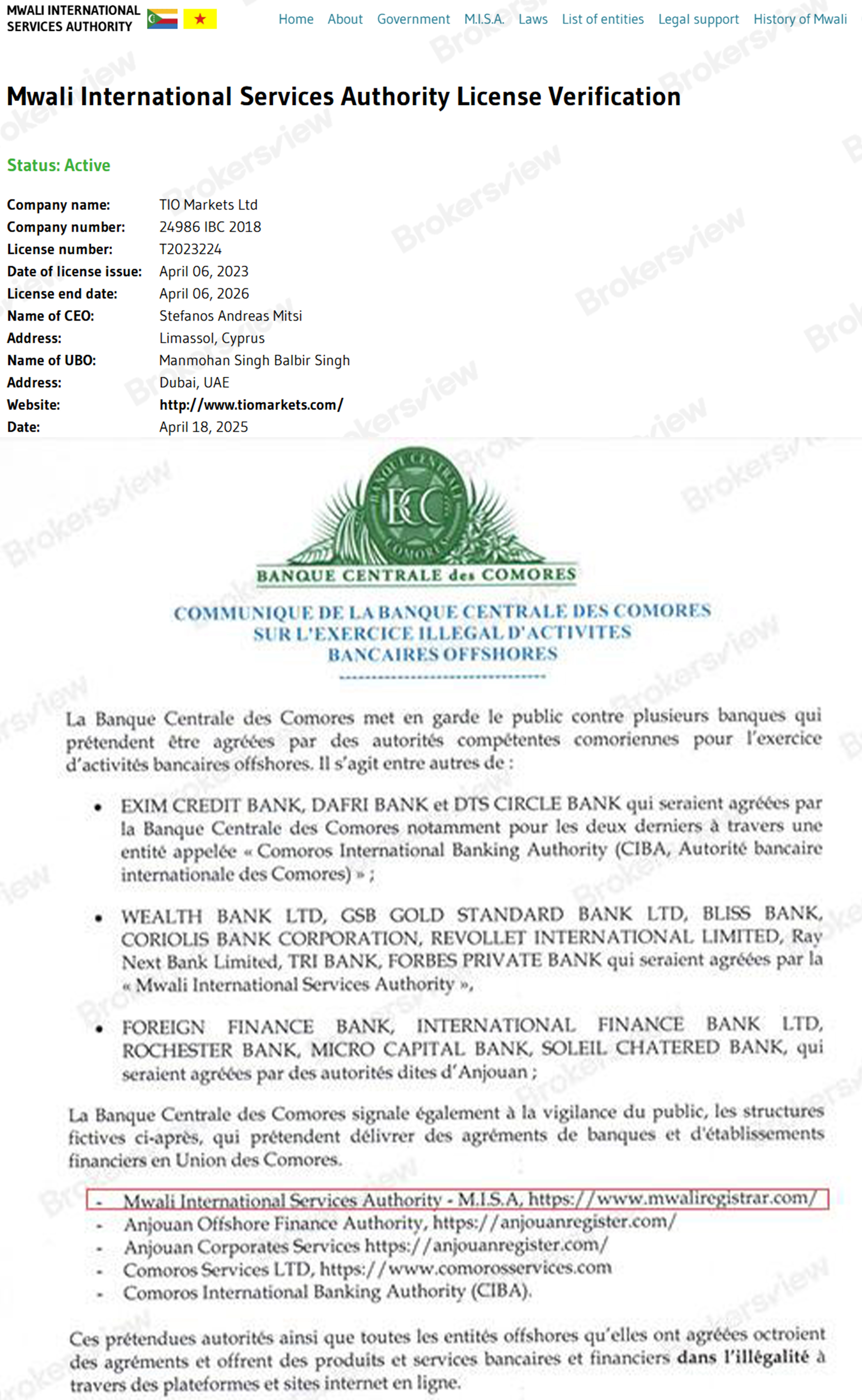 MWALI INTERNATIONAL SERVICES AUTHORITY

Home About Government M.I.S.A. Laws List of entities Legal support History of Mwali

Mwali International Services Authority License Verification

Status: Active

| | |
|---|---|
| Company name: | TIO Markets Ltd |
| Company number: | 24986 IBC 2018 |
| License number: | T2023224 |
| Date of license issue: | April 06, 2023 |
| License end date: | April 06, 2026 |
| Name of CEO: | Stefanos Andreas Mitsi |
| Address: | Limassol, Cyprus |
| Name of UBO: | Manmohan Singh Balbir Singh |
| Address: | Dubai, UAE |
| Website: | http://www.tiomarkets.com/ |
| Date: | April 18, 2025 |

BANQUE CENTRALE COMORES BCC

BANQUE CENTRALE des COMORES

COMMUNIQUE DE LA BANQUE CENTRALE DES COMORES SUR L'EXERCICE ILLEGAL D'ACTIVITES BANCAIRES OFFSHORES

La Banque Centrale des Comores met en garde le public contre plusieurs banques qui prétendent être agréées par des autorités compétentes comoriennes pour l'exercice d'activités bancaires offshores. Il s'agit entre autres de :

• EXIM CREDIT BANK, DAFRI BANK et DTS CIRCLE BANK qui seraient agréées par la Banque Centrale des Comores notamment pour les deux derniers à travers une entité appelée « Comoros International Banking Authority (CIBA, Autorité bancaire internationale des Comores) » ;

• WEALTH BANK LTD, GSB GOLD STANDARD BANK LTD, BLISS BANK, CORIOLIS BANK CORPORATION, REVOLLET INTERNATIONAL LIMITED, Ray Next Bank Limited, TRI BANK, FORBES PRIVATE BANK qui seraient agréées par la « Mwali International Services Authority »,

• FOREIGN FINANCE BANK, INTERNATIONAL FINANCE BANK LTD, ROCHESTER BANK, MICRO CAPITAL BANK, SOLEIL CHATERED BANK, qui seraient agréées par des autorités dites d'Anjouan ;

La Banque Centrale des Comores signale également à la vigilance du public, les structures fictives ci-après, qui prétendent délivrer des agréments de banques et d'établissements financiers en Union des Comores.

- Mwali International Services Authority - M.I.S.A, https://www.mwaliregistrar.com/
- Anjouan Offshore Finance Authority, https://anjouanregister.com/
- Anjouan Corporates Services https://anjouanregister.com/
- Comoros Services LTD, https://www.comorosservices.com
- Comoros International Banking Authority (CIBA).

Ces prétendues autorités ainsi que toutes les entités offshores qu'elles ont agréées octroient des agréments et offrent des produits et services bancaires et financiers dans l'illégalité à travers des plateformes et sites internet en ligne.